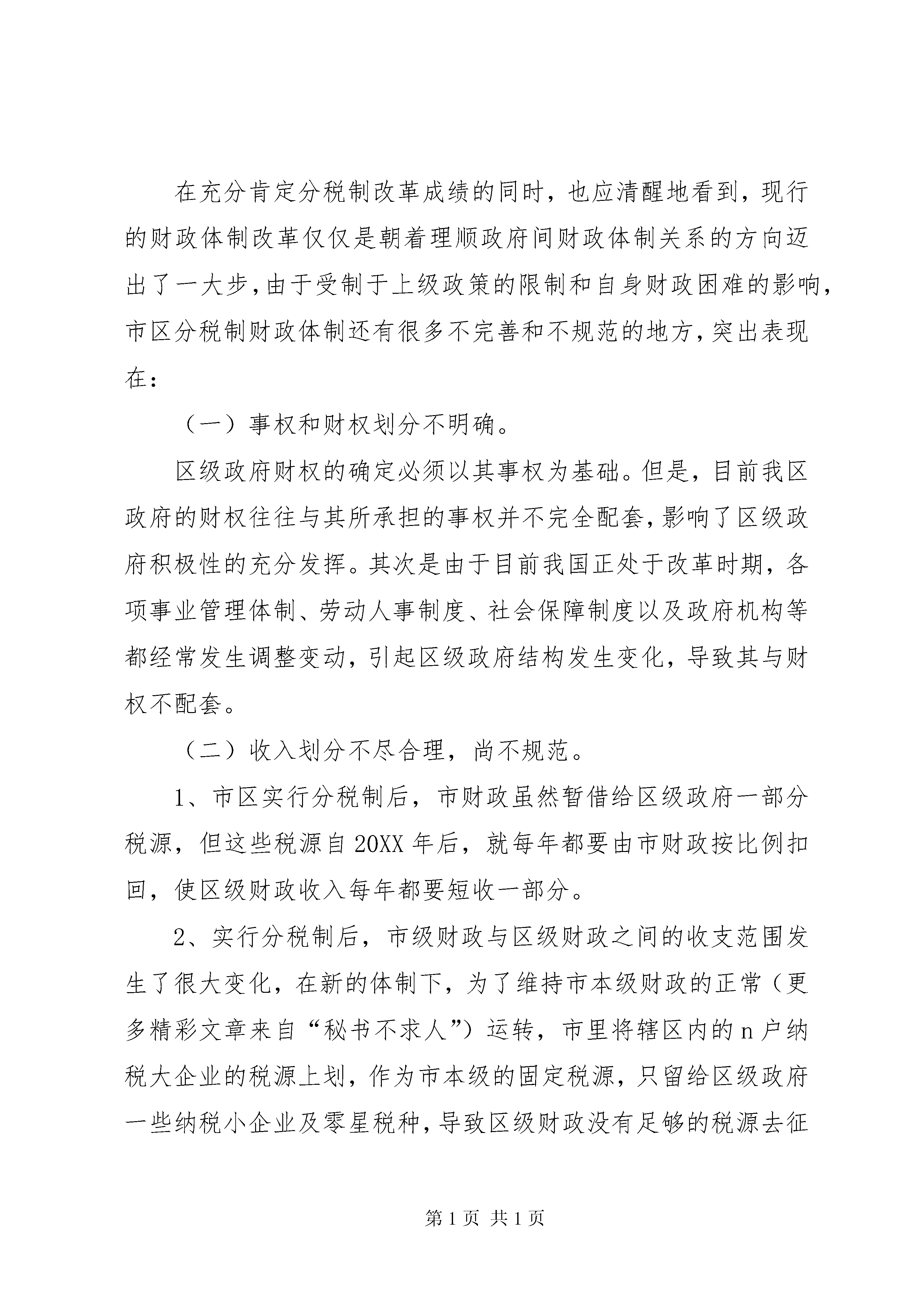 在充分肯定分税制改革成绩的同时，也应清醒地看到，现行的财政体制改革仅仅是朝着理顺政府间财政体制关系的方向迈出了一大步，由于受制于上级政策的限制和自身财政困难的影响，市区分税制财政体制还有很多不完善和不规范的地方，突出表现在：

（一）事权和财权划分不明确。

区级政府财权的确定必须以其事权为基础。但是，目前我区政府的财权往往与其所承担的事权并不完全配套，影响了区级政府积极性的充分发挥。其次是由于目前我国正处于改革时期，各项事业管理体制、劳动人事制度、社会保障制度以及政府机构等都经常发生调整变动，引起区级政府结构发生变化，导致其与财权不配套。

（二）收入划分不尽合理，尚不规范。

1、市区实行分税制后，市财政虽然暂借给区级政府一部分税源，但这些税源自20XX年后，就每年都要由市财政按比例扣回，使区级财政收入每年都要短收一部分。

2、实行分税制后，市级财政与区级财政之间的收支范围发生了很大变化，在新的体制下，为了维持市本级财政的正常（更多精彩文章来自“秘书不求人”）运转，市里将辖区内的n户纳税大企业的税源上划，作为市本级的固定税源，只留给区级政府一些纳税小企业及零星税种，导致区级财政没有足够的税源去征

第1页 共1页